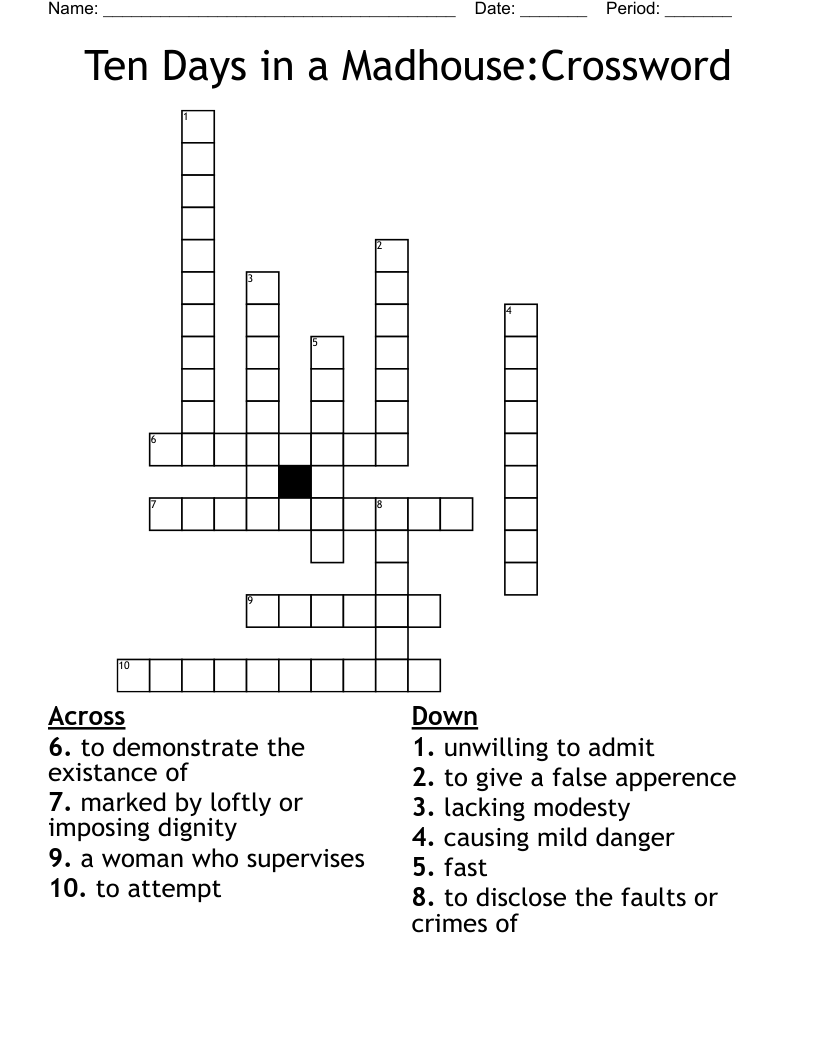 Name: ______________________________________ Date: _______ Period: _______

Ten Days in a Madhouse:Crossword

1
2
3
4
5
6
7
8
9
10

Across
6. to demonstrate the existance of
7. marked by loftly or imposing dignity
9. a woman who supervises
10. to attempt

Down
1. unwilling to admit
2. to give a false apperence
3. lacking modesty
4. causing mild danger
5. fast
8. to disclose the faults or crimes of